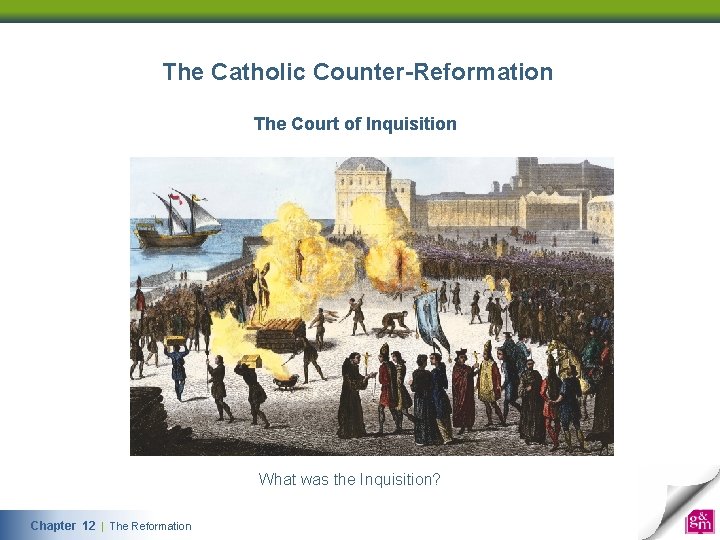 The Catholic Counter-Reformation

The Court of Inquisition

What was the Inquisition?

Chapter 12 | The Reformation

g&m